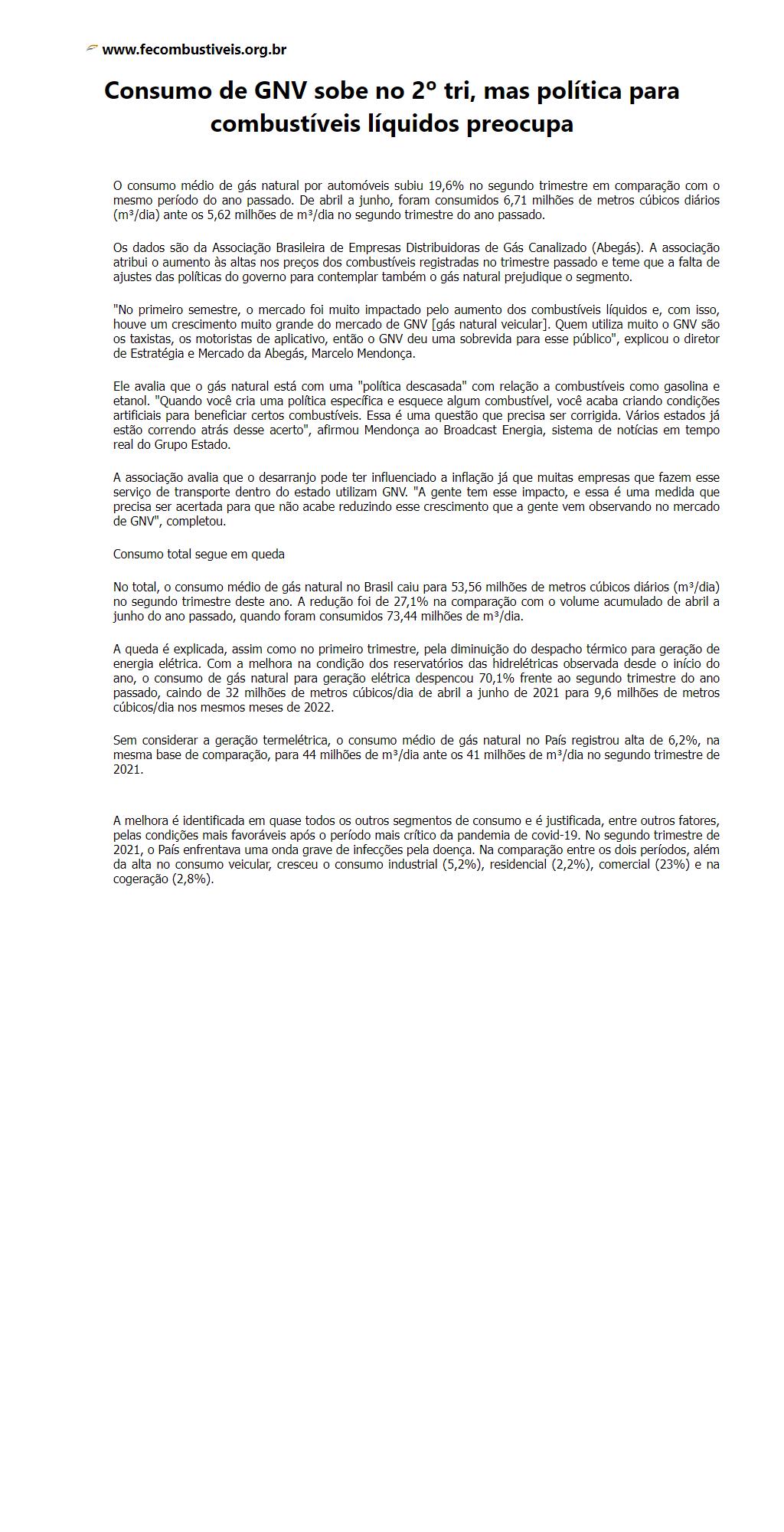 www.fecombustiveis.org.br

Consumo de GNV sobe no 2º tri, mas política para combustíveis líquidos preocupa

O consumo médio de gás natural por automóveis subiu 19,6% no segundo trimestre em comparação com o mesmo período do ano passado. De abril a junho, foram consumidos 6,71 milhões de metros cúbicos diários (m³/dia) ante os 5,62 milhões de m³/dia no segundo trimestre do ano passado.

Os dados são da Associação Brasileira de Empresas Distribuidoras de Gás Canalizado (Abegás). A associação atribui o aumento às altas nos preços dos combustíveis registradas no trimestre passado e teme que a falta de ajustes das políticas do governo para contemplar também o gás natural prejudique o segmento.

"No primeiro semestre, o mercado foi muito impactado pelo aumento dos combustíveis líquidos e, com isso, houve um crescimento muito grande do mercado de GNV [gás natural veicular]. Quem utiliza muito o GNV são os taxistas, os motoristas de aplicativo, então o GNV deu uma sobrevida para esse público", explicou o diretor de Estratégia e Mercado da Abegás, Marcelo Mendonça.

Ele avalia que o gás natural está com uma "política descasada" com relação a combustíveis como gasolina e etanol. "Quando você cria uma política específica e esquece algum combustível, você acaba criando condições artificiais para beneficiar certos combustíveis. Essa é uma questão que precisa ser corrigida. Vários estados já estão correndo atrás desse acerto", afirmou Mendonça ao Broadcast Energia, sistema de notícias em tempo real do Grupo Estado.

A associação avalia que o desarranjo pode ter influenciado a inflação já que muitas empresas que fazem esse serviço de transporte dentro do estado utilizam GNV. "A gente tem esse impacto, e essa é uma medida que precisa ser acertada para que não acabe reduzindo esse crescimento que a gente vem observando no mercado de GNV", completou.

Consumo total segue em queda

No total, o consumo médio de gás natural no Brasil caiu para 53,56 milhões de metros cúbicos diários (m³/dia) no segundo trimestre deste ano. A redução foi de 27,1% na comparação com o volume acumulado de abril a junho do ano passado, quando foram consumidos 73,44 milhões de m³/dia.

A queda é explicada, assim como no primeiro trimestre, pela diminuição do despacho térmico para geração de energia elétrica. Com a melhora na condição dos reservatórios das hidrelétricas observada desde o início do ano, o consumo de gás natural para geração elétrica despencou 70,1% frente ao segundo trimestre do ano passado, caindo de 32 milhões de metros cúbicos/dia de abril a junho de 2021 para 9,6 milhões de metros cúbicos/dia nos mesmos meses de 2022.

Sem considerar a geração termelétrica, o consumo médio de gás natural no País registrou alta de 6,2%, na mesma base de comparação, para 44 milhões de m³/dia ante os 41 milhões de m³/dia no segundo trimestre de 2021.

A melhora é identificada em quase todos os outros segmentos de consumo e é justificada, entre outros fatores, pelas condições mais favoráveis após o período mais crítico da pandemia de covid-19. No segundo trimestre de 2021, o País enfrentava uma onda grave de infecções pela doença. Na comparação entre os dois períodos, além da alta no consumo veicular, cresceu o consumo industrial (5,2%), residencial (2,2%), comercial (23%) e na cogeração (2,8%).